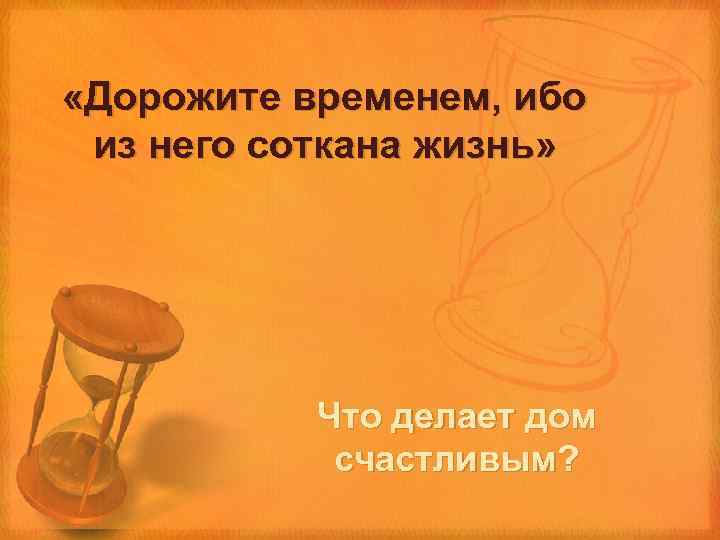 «Дорожите временем, ибо из него соткана жизнь»

Что делает дом счастливым?